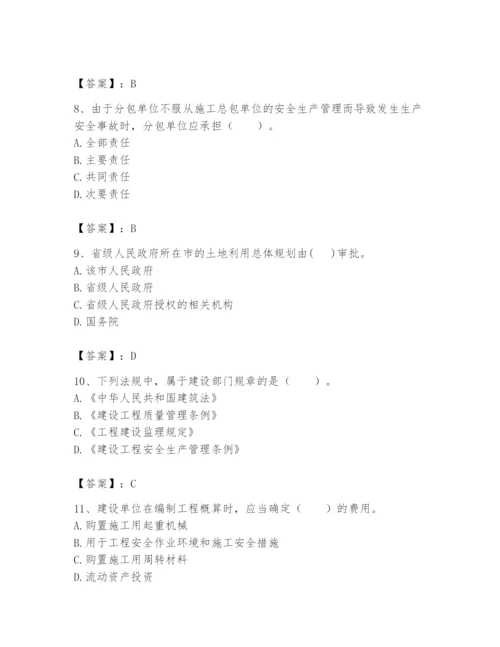 【答案】：B

8、由于分包单位不服从施工总包单位的安全生产管理而导致发生生产安全事故时，分包单位应承担（　　）。
A. 全部责任
B. 主要责任
C. 共同责任
D. 次要责任

【答案】：B

9、省级人民政府所在市的土地利用总体规划由(　　)审批。
A. 该市人民政府
B. 省级人民政府
C. 省级人民政府授权的相关机构
D. 国务院

【答案】：D

10、下列法规中，属于建设部门规章的是（　　）。
A. 《中华人民共和国建筑法》
B. 《建设工程质量管理条例》
C. 《工程建设监理规定》
D. 《建设工程安全生产管理条例》

【答案】：C

11、建设单位在编制工程概算时，应当确定（　　）的费用。
A. 购置施工用起重机械
B. 用于工程安全作业环境和施工安全措施
C. 购置施工用周转材料
D. 流动资产投资